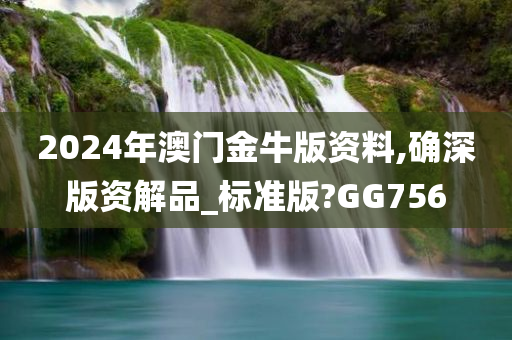 2024年澳门金牛版资料,确深版资解品_标准版?GG756